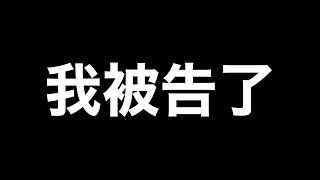 我被告了